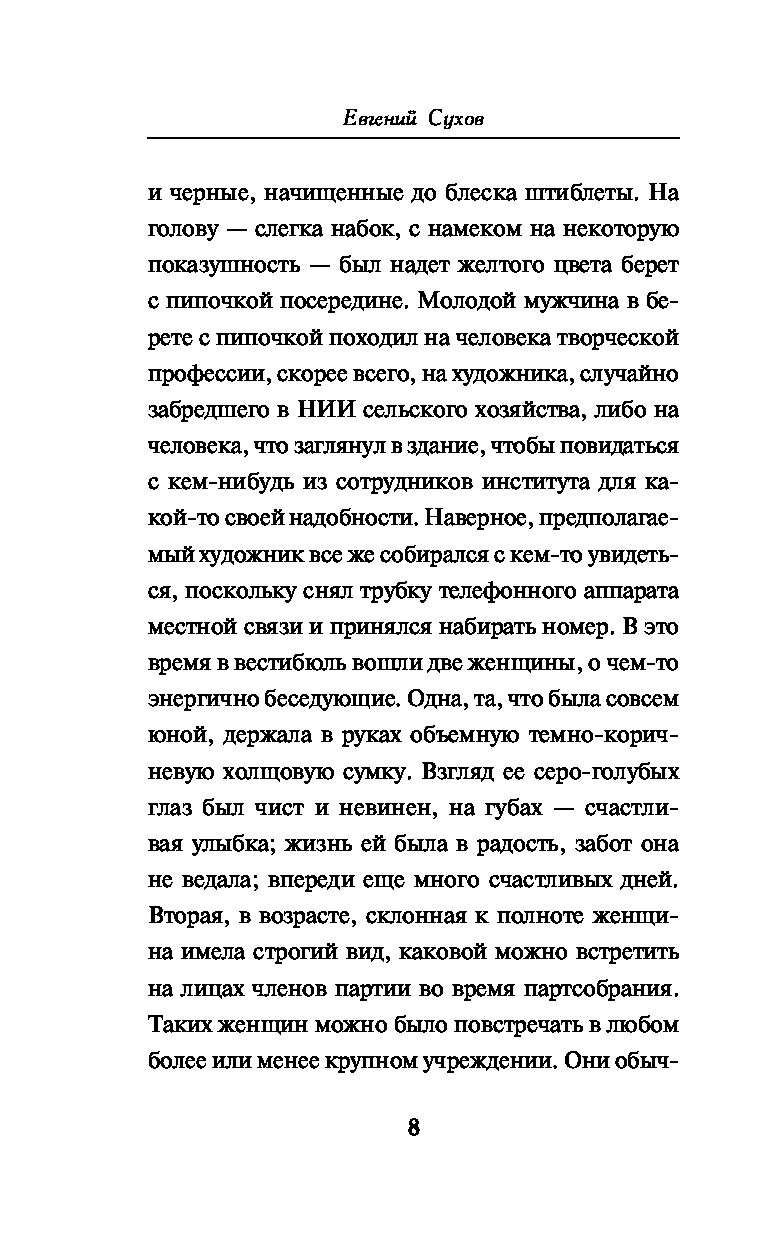 Евгений Сухов

и черные, начищенные до блеска штиблеты. На голову — слегка набок, с намеком на некоторую показушность — был надет желтого цвета берет с пипочкой посередине. Молодой мужчина в берете с пипочкой походил на человека творческой профессии, скорее всего, на художника, случайно забредшего в НИИ сельского хозяйства, либо на человека, что заглянул в здание, чтобы повидаться с кем-нибудь из сотрудников института для какой-то своей надобности. Наверное, предполагаемый художник все же собирался с кем-то увидеться, поскольку снял трубку телефонного аппарата местной связи и принялся набирать номер. В это время в вестибюль вошли две женщины, о чем-то энергично беседующие. Одна, та, что была совсем юной, держала в руках объемную темно-коричневую холщовую сумку. Взгляд ее серо-голубых глаз был чист и невинен, на губах — счастливая улыбка; жизнь ей была в радость, забот она не ведала; впереди еще много счастливых дней. Вторая, в возрасте, склонная к полноте женщина имела строгий вид, каковой можно встретить на лицах членов партии во время партсобрания. Таких женщин можно было повстречать в любом более или менее крупном учреждении. Они обыч-

8